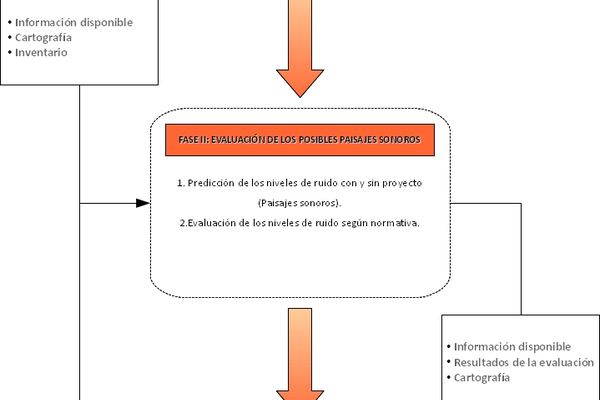 • Información disponible
• Cartografía
• Inventario

FASE II: EVALUACIÓN DE LOS POSIBLES PAISAJES SONOROS

1. Predicción de los niveles de ruido con y sin proyecto (Paisajes sonoros).
2.Evaluación de los niveles de ruido según normativa.

• Información disponible
• Resultados de la evaluación
• Cartografía